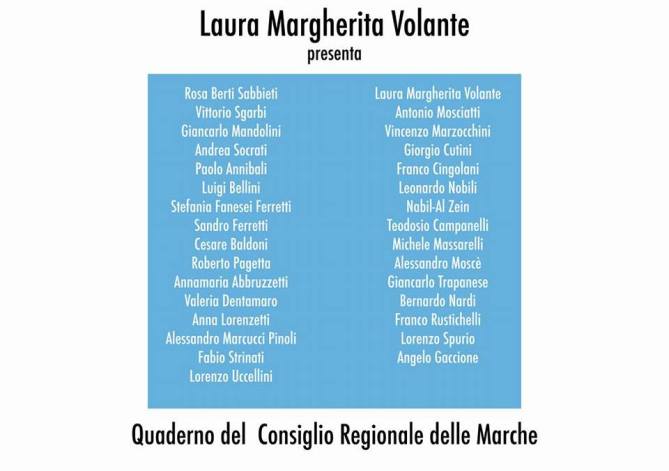 Laura Margherita Volante
presenta

Rosa Berti Sabbieti
Vittorio Sgarbi
Giancarlo Mandolini
Andrea Socrati
Paolo Annibali
Luigi Bellini
Stefania Fanesei Ferretti
Sandro Ferretti
Cesare Baldoni
Roberto Pagetta
Annamaria Abbruzzetti
Valeria Dentamaro
Anna Lorenzetti
Alessandro Marcucci Pinoli
Fabio Strinati
Lorenzo Uccellini

Laura Margherita Volante
Antonio Mosciatti
Vincenzo Marzocchini
Giorgio Cutini
Franco Cingolani
Leonardo Nobili
Nabil-Al Zein
Teodosio Campanelli
Michele Massarelli
Alessandro Moscè
Giancarlo Trapanese
Bernardo Nardi
Franco Rustichelli
Lorenzo Spurio
Angelo Gaccione

Quaderno del Consiglio Regionale delle Marche